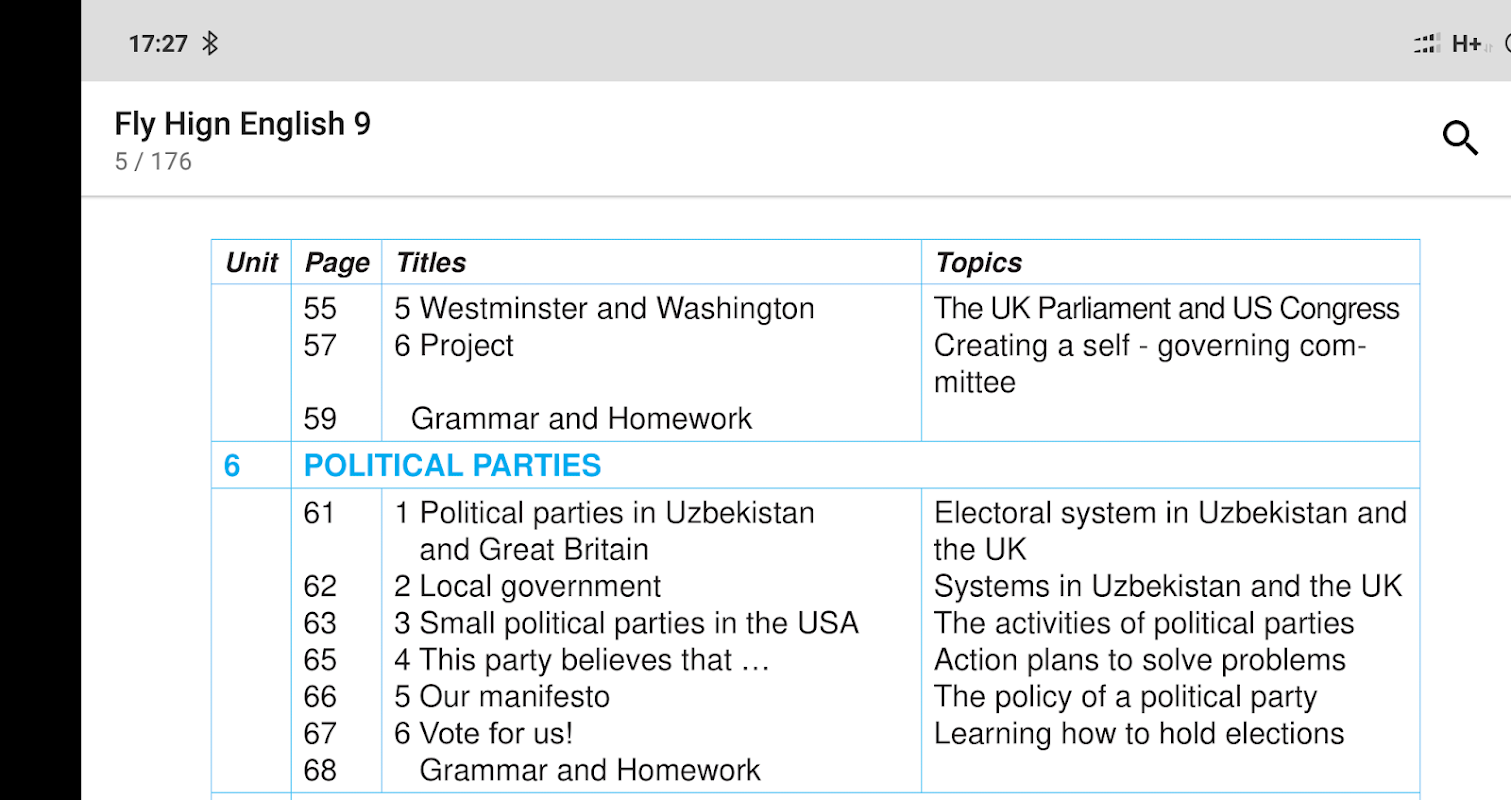 17:27 H+

Fly Hign English 9
5 / 176

| Unit | Page | Titles | Topics |
|---|---|---|---|
| | 55 | 5 Westminster and Washington | The UK Parliament and US Congress |
| | 57 | 6 Project | Creating a self - governing committee |
| | 59 | Grammar and Homework | |
| 6 | POLITICAL PARTIES | | |
| | 61 | 1 Political parties in Uzbekistan and Great Britain | Electoral system in Uzbekistan and the UK |
| | 62 | 2 Local government | Systems in Uzbekistan and the UK |
| | 63 | 3 Small political parties in the USA | The activities of political parties |
| | 65 | 4 This party believes that … | Action plans to solve problems |
| | 66 | 5 Our manifesto | The policy of a political party |
| | 67 | 6 Vote for us! | Learning how to hold elections |
| | 68 | Grammar and Homework | |